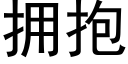 拥抱